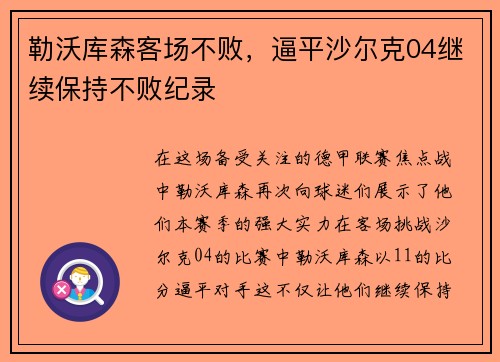 勒沃库森客场不败，逼平沙尔克04继续保持不败纪录

在这场备受关注的德甲联赛焦点战中勒沃库森再次向球迷们展示了他们本赛季的强大实力在客场挑战沙尔克04的比赛中勒沃库森以11的比分逼平对手这不仅让他们继续保持